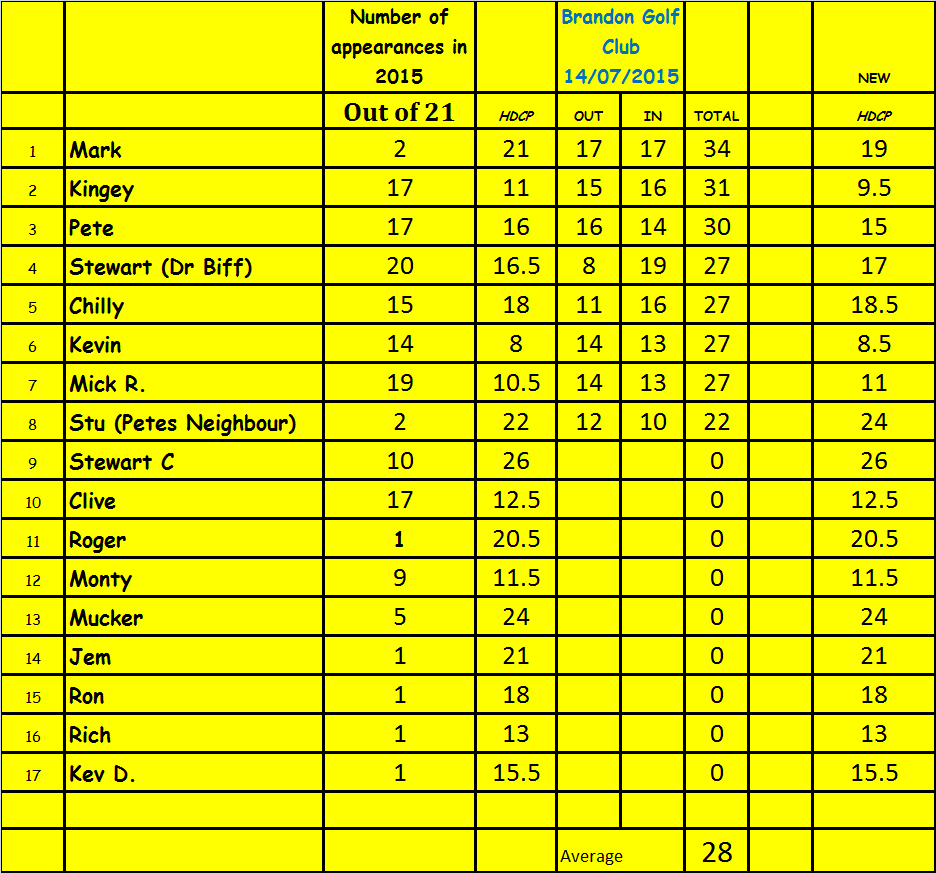 |  |  | Number of appearances in 2015 |  | Brandon Golf Club 14/07/2015 |  |  |  | NEW |
|---|---|---|---|---|---|---|---|---|
|  |  | Out of 21 | HDCP | OUT | IN | TOTAL |  | HDCP |
| 1 | Mark | 2 | 21 | 17 | 17 | 34 |  | 19 |
| 2 | Kingey | 17 | 11 | 15 | 16 | 31 |  | 9.5 |
| 3 | Pete | 17 | 16 | 16 | 14 | 30 |  | 15 |
| 4 | Stewart (Dr Biff) | 20 | 16.5 | 8 | 19 | 27 |  | 17 |
| 5 | Chilly | 15 | 18 | 11 | 16 | 27 |  | 18.5 |
| 6 | Kevin | 14 | 8 | 14 | 13 | 27 |  | 8.5 |
| 7 | Mick R. | 19 | 10.5 | 14 | 13 | 27 |  | 11 |
| 8 | Stu (Petes Neighbour) | 2 | 22 | 12 | 10 | 22 |  | 24 |
| 9 | Stewart C | 10 | 26 |  |  | 0 |  | 26 |
| 10 | Clive | 17 | 12.5 |  |  | 0 |  | 12.5 |
| 11 | Roger | 1 | 20.5 |  |  | 0 |  | 20.5 |
| 12 | Monty | 9 | 11.5 |  |  | 0 |  | 11.5 |
| 13 | Mucker | 5 | 24 |  |  | 0 |  | 24 |
| 14 | Jem | 1 | 21 |  |  | 0 |  | 21 |
| 15 | Ron | 1 | 18 |  |  | 0 |  | 18 |
| 16 | Rich | 1 | 13 |  |  | 0 |  | 13 |
| 17 | Kev D. | 1 | 15.5 |  |  | 0 |  | 15.5 |
|  |  |  |  |  |  |  |  |  |
|  |  |  |  | Average |  | 28 |  |  |